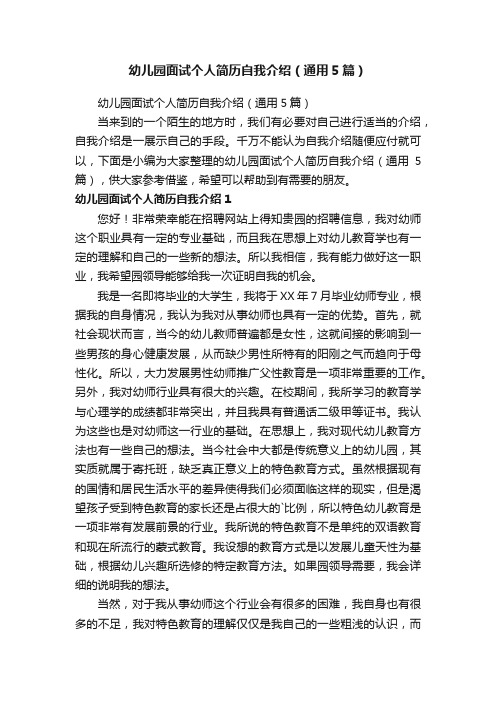 幼儿园面试个人简历自我介绍（通用5篇）

幼儿园面试个人简历自我介绍（通用5篇）

当来到的一个陌生的地方时，我们有必要对自己进行适当的介绍，自我介绍是一展示自己的手段。千万不能认为自我介绍随便应付就可以，下面是小编为大家整理的幼儿园面试个人简历自我介绍（通用5篇），供大家参考借鉴，希望可以帮助到有需要的朋友。

幼儿园面试个人简历自我介绍1

您好！非常荣幸能在招聘网站上得知贵园的招聘信息，我对幼师这个职业具有一定的专业基础，而且我在思想上对幼儿教育学也有一定的理解和自己的一些新的想法。所以我相信，我有能力做好这一职业，我希望园领导能够给我一次证明自我的机会。

我是一名即将毕业的大学生，我将于XX年7月毕业幼师专业，根据我的自身情况，我认为我对从事幼师也具有一定的优势。首先，就社会现状而言，当今的幼儿教师普遍都是女性，这就间接的影响到一些男孩的身心健康发展，从而缺少男性所特有的阳刚之气而趋向于母性化。所以，大力发展男性幼师推广父性教育是一项非常重要的工作。另外，我对幼师行业具有很大的兴趣。在校期间，我所学习的教育学与心理学的成绩都非常突出，并且我具有普通话二级甲等证书。我认为这些也是对幼师这一行业的基础。在思想上，我对现代幼儿教育方法也有一些自己的想法。当今社会中大都是传统意义上的幼儿园，其实质就属于寄托班，缺乏真正意义上的特色教育方式。虽然根据现有的国情和居民生活水平的差异使得我们必须面临这样的现实，但是渴望孩子受到特色教育的家长还是占很大的`比例，所以特色幼儿教育是一项非常有发展前景的行业。我所说的特色教育不是单纯的双语教育和现在所流行的蒙式教育。我设想的教育方式是以发展儿童天性为基础，根据幼儿兴趣所选修的特定教育方法。如果园领导需要，我会详细的说明我的想法。

当然，对于我从事幼师这个行业会有很多的困难，我自身也有很多的不足，我对特色教育的理解仅仅是我自己的一些粗浅的认识，而